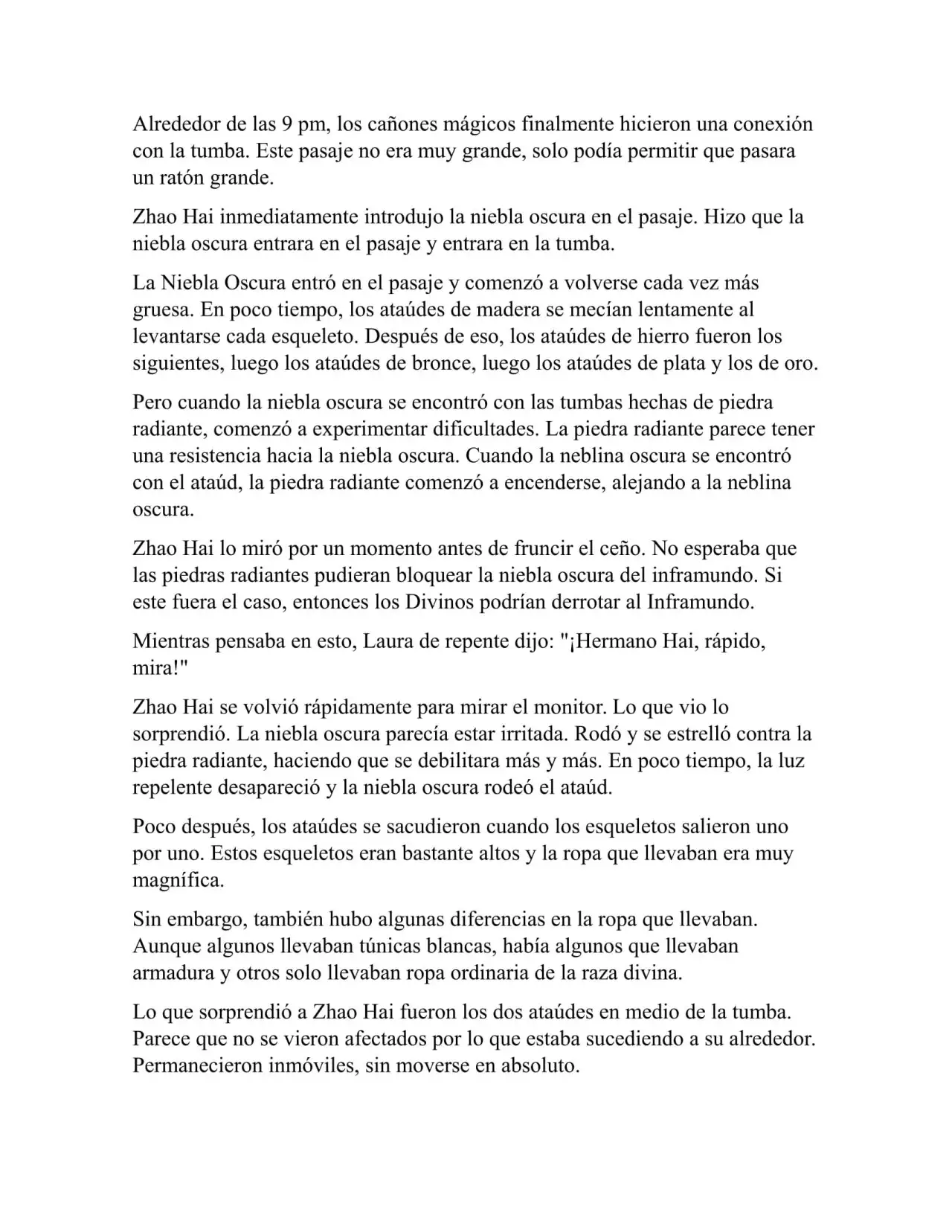 Alrededor de las 9 pm, los cañones mágicos finalmente hicieron una conexión con la tumba. Este pasaje no era muy grande, solo podía permitir que pasara un ratón grande.

Zhao Hai inmediatamente introdujo la niebla oscura en el pasaje. Hizo que la niebla oscura entrara en el pasaje y entrara en la tumba.

La Niebla Oscura entró en el pasaje y comenzó a volverse cada vez más gruesa. En poco tiempo, los ataúdes de madera se mecían lentamente al levantarse cada esqueleto. Después de eso, los ataúdes de hierro fueron los siguientes, luego los ataúdes de bronce, luego los ataúdes de plata y los de oro.

Pero cuando la niebla oscura se encontró con las tumbas hechas de piedra radiante, comenzó a experimentar dificultades. La piedra radiante parece tener una resistencia hacia la niebla oscura. Cuando la neblina oscura se encontró con el ataúd, la piedra radiante comenzó a encenderse, alejando a la neblina oscura.

Zhao Hai lo miró por un momento antes de fruncir el ceño. No esperaba que las piedras radiantes pudieran bloquear la niebla oscura del inframundo. Si este fuera el caso, entonces los Divinos podrían derrotar al Inframundo.

Mientras pensaba en esto, Laura de repente dijo: "¡Hermano Hai, rápido, mira!"

Zhao Hai se volvió rápidamente para mirar el monitor. Lo que vio lo sorprendió. La niebla oscura parecía estar irritada. Rodó y se estrelló contra la piedra radiante, haciendo que se debilitara más y más. En poco tiempo, la luz repelente desapareció y la niebla oscura rodeó el ataúd.

Poco después, los ataúdes se sacudieron cuando los esqueletos salieron uno por uno. Estos esqueletos eran bastante altos y la ropa que llevaban era muy magnífica.

Sin embargo, también hubo algunas diferencias en la ropa que llevaban. Aunque algunos llevaban túnicas blancas, había algunos que llevaban armadura y otros solo llevaban ropa ordinaria de la raza divina.

Lo que sorprendió a Zhao Hai fueron los dos ataúdes en medio de la tumba. Parece que no se vieron afectados por lo que estaba sucediendo a su alrededor. Permanecieron inmóviles, sin moverse en absoluto.